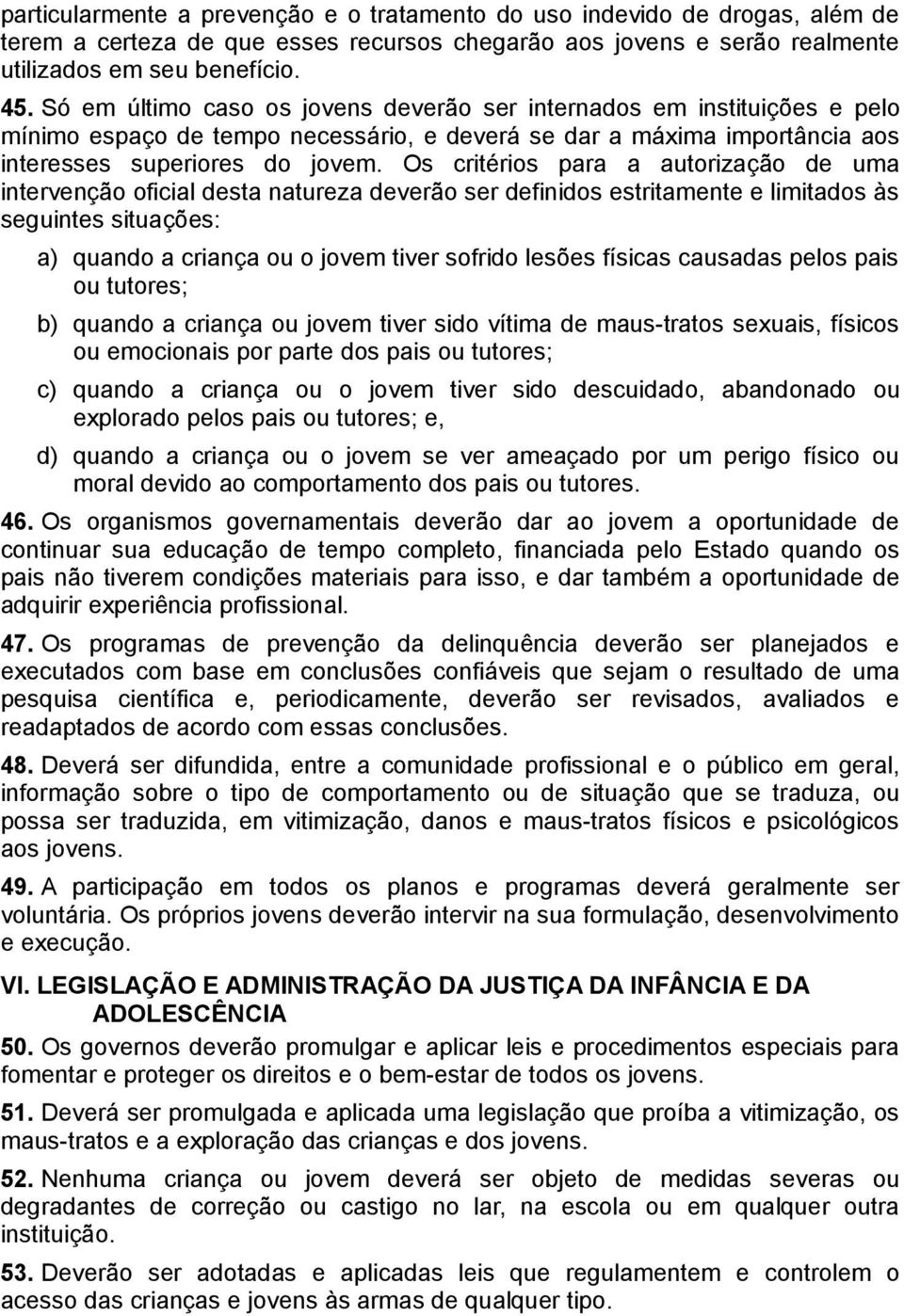 particularmente a prevenção e o tratamento do uso indevido de drogas, além de terem a certeza de que esses recursos chegarão aos jovens e serão realmente utilizados em seu benefício.

45. Só em último caso os jovens deverão ser internados em instituições e pelo mínimo espaço de tempo necessário, e deverá se dar a máxima importância aos interesses superiores do jovem. Os critérios para a autorização de uma intervenção oficial desta natureza deverão ser definidos estritamente e limitados às seguintes situações:

a) quando a criança ou o jovem tiver sofrido lesões físicas causadas pelos pais ou tutores;

b) quando a criança ou jovem tiver sido vítima de maus-tratos sexuais, físicos ou emocionais por parte dos pais ou tutores;

c) quando a criança ou o jovem tiver sido descuidado, abandonado ou explorado pelos pais ou tutores; e,

d) quando a criança ou o jovem se ver ameaçado por um perigo físico ou moral devido ao comportamento dos pais ou tutores.

46. Os organismos governamentais deverão dar ao jovem a oportunidade de continuar sua educação de tempo completo, financiada pelo Estado quando os pais não tiverem condições materiais para isso, e dar também a oportunidade de adquirir experiência profissional.

47. Os programas de prevenção da delinquência deverão ser planejados e executados com base em conclusões confiáveis que sejam o resultado de uma pesquisa científica e, periodicamente, deverão ser revisados, avaliados e readaptados de acordo com essas conclusões.

48. Deverá ser difundida, entre a comunidade profissional e o público em geral, informação sobre o tipo de comportamento ou de situação que se traduza, ou possa ser traduzida, em vitimização, danos e maus-tratos físicos e psicológicos aos jovens.

49. A participação em todos os planos e programas deverá geralmente ser voluntária. Os próprios jovens deverão intervir na sua formulação, desenvolvimento e execução.

VI. LEGISLAÇÃO E ADMINISTRAÇÃO DA JUSTIÇA DA INFÂNCIA E DA ADOLESCÊNCIA

50. Os governos deverão promulgar e aplicar leis e procedimentos especiais para fomentar e proteger os direitos e o bem-estar de todos os jovens.

51. Deverá ser promulgada e aplicada uma legislação que proíba a vitimização, os maus-tratos e a exploração das crianças e dos jovens.

52. Nenhuma criança ou jovem deverá ser objeto de medidas severas ou degradantes de correção ou castigo no lar, na escola ou em qualquer outra instituição.

53. Deverão ser adotadas e aplicadas leis que regulamentem e controlem o acesso das crianças e jovens às armas de qualquer tipo.